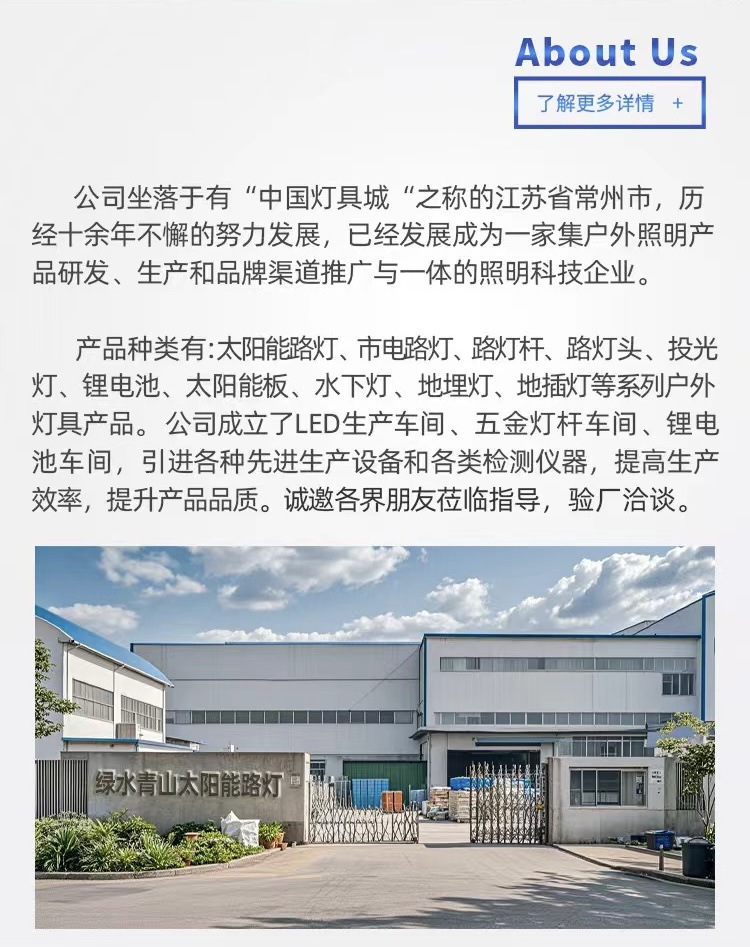 About Us

了解更多详情 +

公司坐落于有“中国灯具城“之称的江苏省常州市，历经十余年不懈的努力发展，已经发展成为一家集户外照明产品研发、生产和品牌渠道推广与一体的照明科技企业。

产品种类有:太阳能路灯、市电路灯、路灯杆、路灯头、投光灯、锂电池、太阳能板、水下灯、地埋灯、地插灯等系列户外灯具产品。公司成立了LED生产车间、五金灯杆车间、锂电池车间，引进各种先进生产设备和各类检测仪器，提高生产效率，提升产品品质。诚邀各界朋友莅临指导，验厂洽谈。

绿水青山太阳能路灯